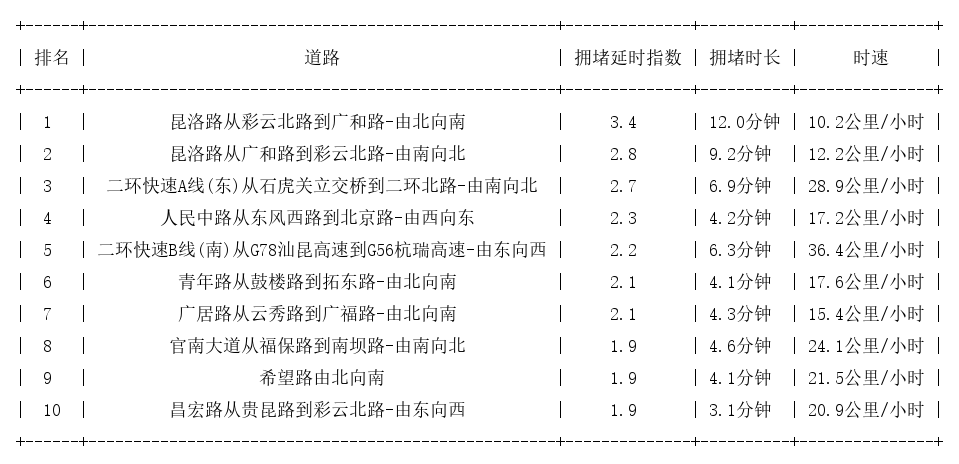 | 排名 | 道路 | 拥堵延时指数 | 拥堵时长 | 时速 |
|---|---|---|---|---|
| 1 | 昆洛路从彩云北路到广和路-由北向南 | 3.4 | 12.0分钟 | 10.2公里/小时 |
| 2 | 昆洛路从广和路到彩云北路-由南向北 | 2.8 | 9.2分钟 | 12.2公里/小时 |
| 3 | 二环快速A线(东)从石虎关立交桥到二环北路-由南向北 | 2.7 | 6.9分钟 | 28.9公里/小时 |
| 4 | 人民中路从东风西路到北京路-由西向东 | 2.3 | 4.2分钟 | 17.2公里/小时 |
| 5 | 二环快速B线(南)从G78汕昆高速到G56杭瑞高速-由东向西 | 2.2 | 6.3分钟 | 36.4公里/小时 |
| 6 | 青年路从鼓楼路到拓东路-由北向南 | 2.1 | 4.1分钟 | 17.6公里/小时 |
| 7 | 广居路从云秀路到广福路-由北向南 | 2.1 | 4.3分钟 | 15.4公里/小时 |
| 8 | 官南大道从福保路到南坝路-由南向北 | 1.9 | 4.6分钟 | 24.1公里/小时 |
| 9 | 希望路由北向南 | 1.9 | 4.1分钟 | 21.5公里/小时 |
| 10 | 昌宏路从贵昆路到彩云北路-由东向西 | 1.9 | 3.1分钟 | 20.9公里/小时 |